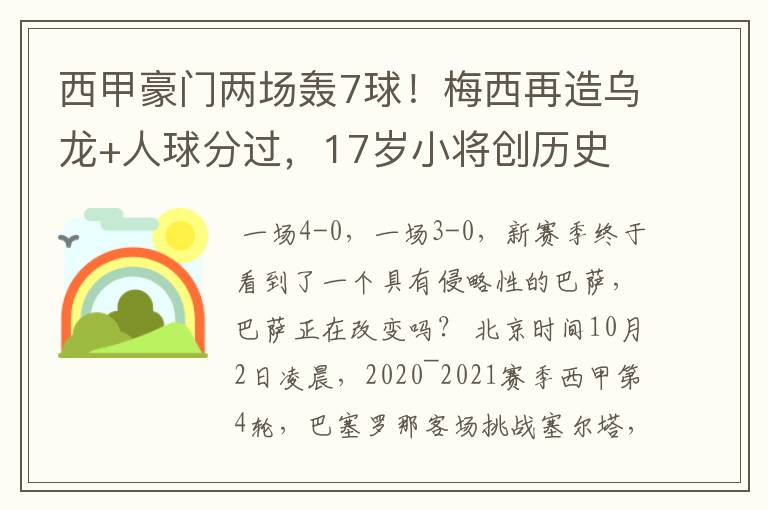 西甲豪门两场轰7球！梅西再造乌龙+人球分过，17岁小将创历史

一场4-0，一场3-0，新赛季终于看到了一个具有侵略性的巴萨，巴萨正在改变吗？ 北京时间10月2日凌晨，2020¯2021赛季西甲第4轮，巴塞罗那客场挑战塞尔塔，